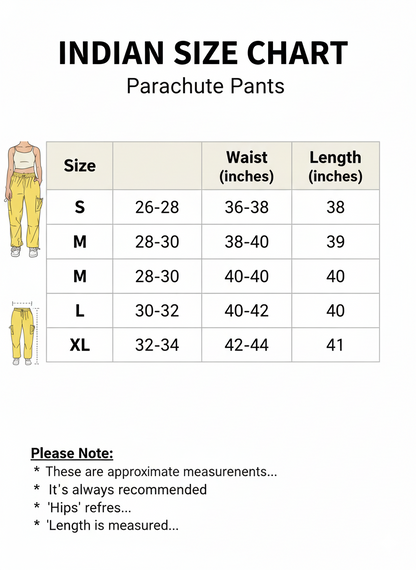 INDIAN SIZE CHART

Parachute Pants

| Size | | Waist (inches) | Length (inches) |
|---|---|---|---|
| S | 26-28 | 36-38 | 38 |
| M | 28-30 | 38-40 | 39 |
| M | 28-30 | 40-40 | 40 |
| L | 30-32 | 40-42 | 40 |
| XL | 32-34 | 42-44 | 41 |

Please Note:
* These are approximate measurenents...
* It's always recommended
* 'Hips' refres...
* 'Length is measured...